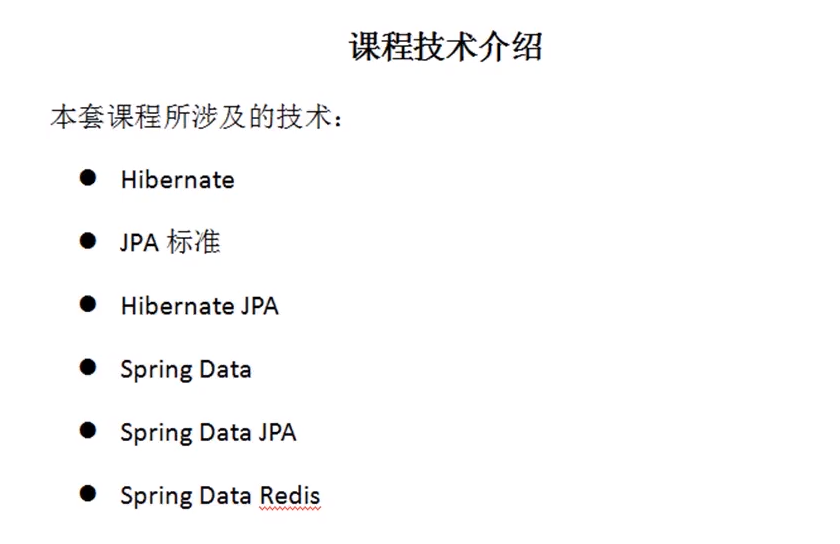 课程技术介绍

本套课程所涉及的技术：

• Hibernate

• JPA 标准

• Hibernate JPA

• Spring Data

• Spring Data JPA

• Spring Data Redis